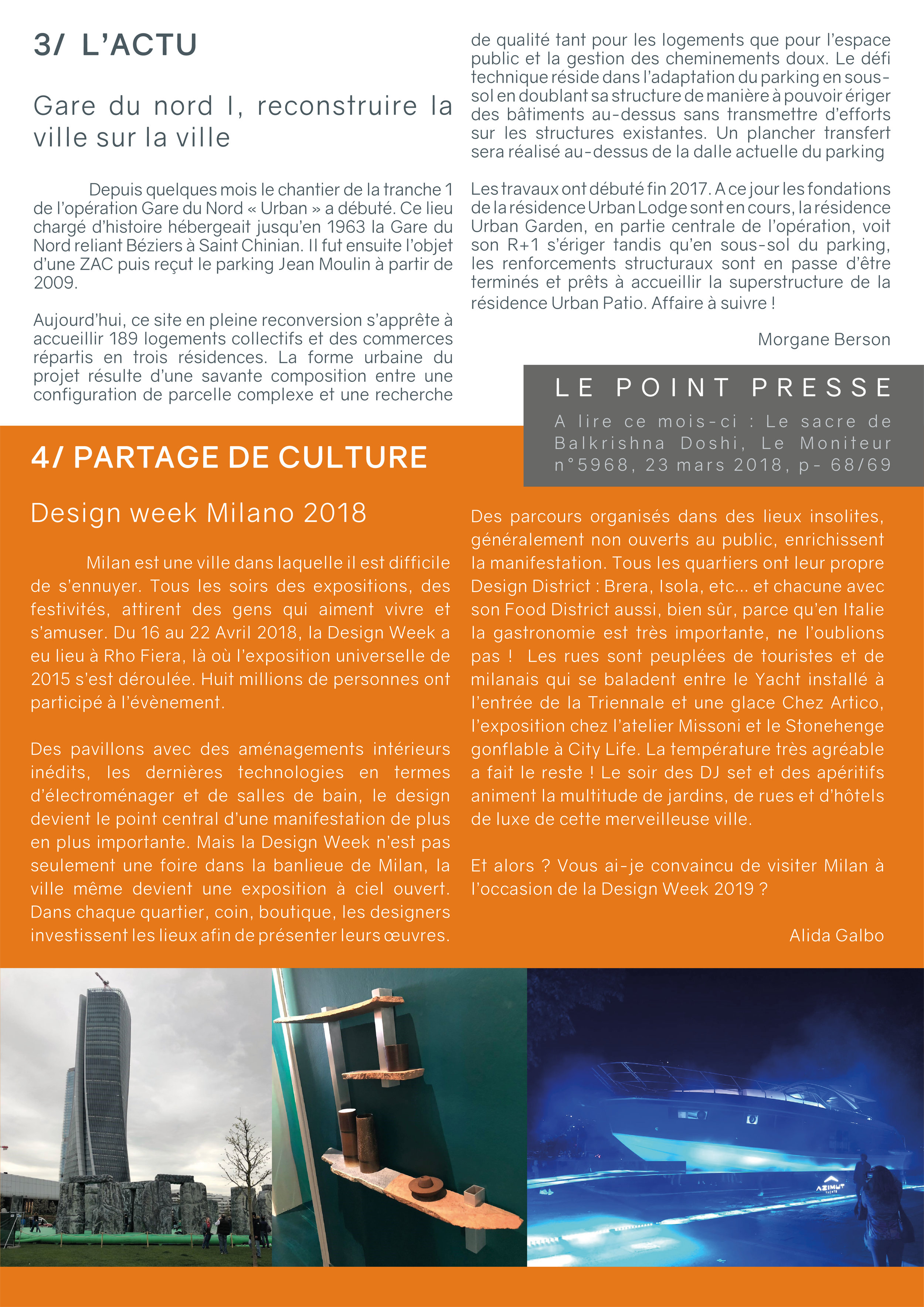 3/ L'ACTU

Gare du nord I, reconstruire la ville sur la ville

Depuis quelques mois le chantier de la tranche 1 de l'opération Gare du Nord « Urban » a débuté. Ce lieu chargé d'histoire hébergeait jusqu'en 1963 la Gare du Nord reliant Béziers à Saint Chinian. Il fut ensuite l'objet d'une ZAC puis reçut le parking Jean Moulin à partir de 2009.

Aujourd'hui, ce site en pleine reconversion s'apprête à accueillir 189 logements collectifs et des commerces répartis en trois résidences. La forme urbaine du projet résulte d'une savante composition entre une configuration de parcelle complexe et une recherche de qualité tant pour les logements que pour l'espace public et la gestion des cheminements doux. Le défi technique réside dans l'adaptation du parking en sous-sol en doublant sa structure de manière à pouvoir ériger des bâtiments au-dessus sans transmettre d'efforts sur les structures existantes. Un plancher transfert sera réalisé au-dessus de la dalle actuelle du parking

Les travaux ont débuté fin 2017. A ce jour les fondations de la résidence Urban Lodge sont en cours, la résidence Urban Garden, en partie centrale de l'opération, voit son R+1 s'ériger tandis qu'en sous-sol du parking, les renforcements structuraux sont en passe d'être terminés et prêts à accueillir la superstructure de la résidence Urban Patio. Affaire à suivre !

Morgane Berson

LE POINT PRESSE

A lire ce mois-ci : Le sacre de Balkrishna Doshi, Le Moniteur n°5968, 23 mars 2018, p- 68/69

4/ PARTAGE DE CULTURE

Design week Milano 2018

Milan est une ville dans laquelle il est difficile de s'ennuyer. Tous les soirs des expositions, des festivités, attirent des gens qui aiment vivre et s'amuser. Du 16 au 22 Avril 2018, la Design Week a eu lieu à Rho Fiera, là où l'exposition universelle de 2015 s'est déroulée. Huit millions de personnes ont participé à l'évènement.

Des pavillons avec des aménagements intérieurs inédits, les dernières technologies en termes d'électroménager et de salles de bain, le design devient le point central d'une manifestation de plus en plus importante. Mais la Design Week n'est pas seulement une foire dans la banlieue de Milan, la ville même devient une exposition à ciel ouvert. Dans chaque quartier, coin, boutique, les designers investissent les lieux afin de présenter leurs œuvres. Des parcours organisés dans des lieux insolites, généralement non ouverts au public, enrichissent la manifestation. Tous les quartiers ont leur propre Design District : Brera, Isola, etc... et chacune avec son Food District aussi, bien sûr, parce qu'en Italie la gastronomie est très importante, ne l'oublions pas ! Les rues sont peuplées de touristes et de milanais qui se baladent entre le Yacht installé à l'entrée de la Triennale et une glace Chez Artico, l'exposition chez l'atelier Missoni et le Stonehenge gonflable à City Life. La température très agréable a fait le reste ! Le soir des DJ set et des apéritifs animent la multitude de jardins, de rues et d'hôtels de luxe de cette merveilleuse ville.

Et alors ? Vous ai-je convaincu de visiter Milan à l'occasion de la Design Week 2019 ?

Alida Galbo

AZIMUT YACHTS